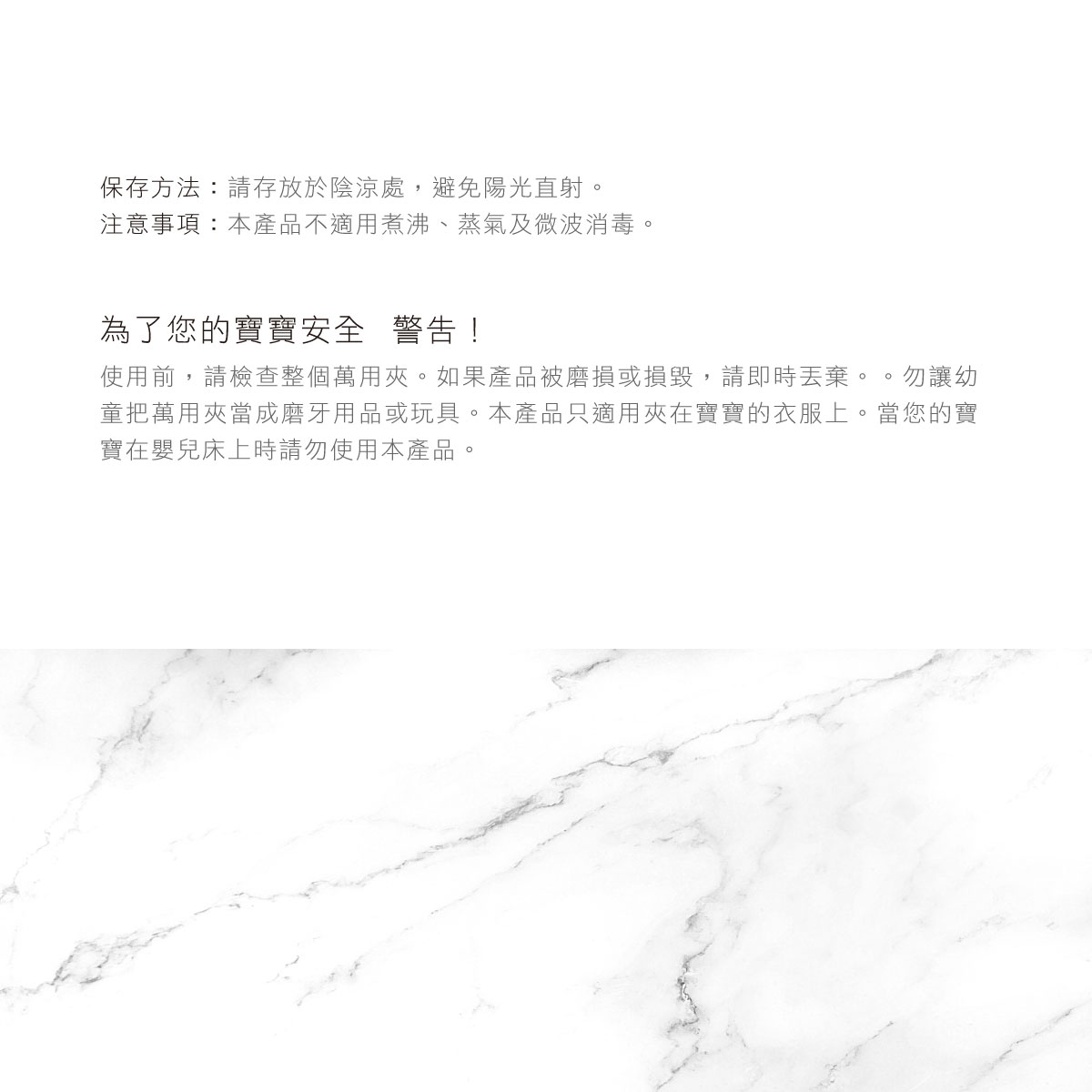 保存方法：請存放於陰涼處，避免陽光直射。
注意事項：本產品不適用煮沸、蒸氣及微波消毒。

為了您的寶寶安全 警告！

使用前，請檢查整個萬用夾。如果產品被磨損或損毀，請即時丟棄。。勿讓幼童把萬用夾當成磨牙用品或玩具。本產品只適用夾在寶寶的衣服上。當您的寶寶在嬰兒床上時請勿使用本產品。